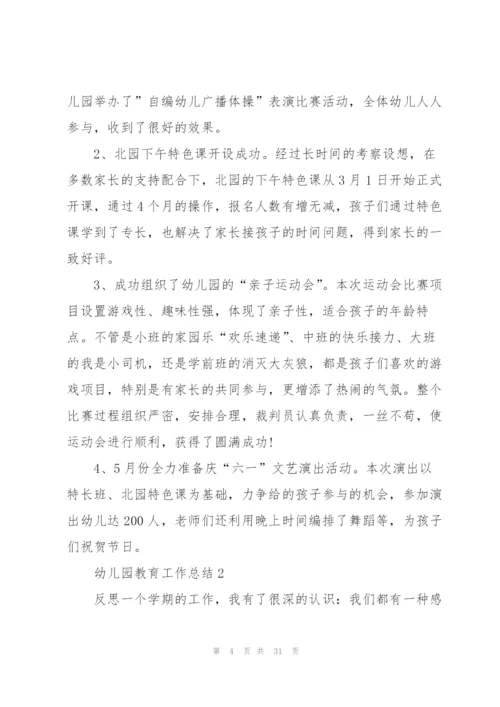 儿园举办了”自编幼儿广播体操”表演比赛活动，全体幼儿人人参与，收到了很好的效果。

2、北园下午特色课开设成功。经过长时间的考察设想，在多数家长的支持配合下，北园的下午特色课从3月1日开始正式开课，通过4个月的操作，报名人数有增无减，孩子们通过特色课学到了专长，也解决了家长接孩子的时间问题，得到家长的一致好评。

3、成功组织了幼儿园的“亲子运动会”。本次运动会比赛项目设置游戏性、趣味性强，体现了亲子性，适合孩子的年龄特点。不管是小班的家园乐“欢乐速递”、中班的快乐接力、大班的我是小司机，还是学前班的消灭大灰狼，都是孩子们喜欢的游戏项目，特别是有家长的共同参与，更增添了热闹的气氛。整个比赛过程组织严密，安排合理，裁判员认真负责，一丝不苟，使运动会进行顺利，获得了圆满成功！

4、5月份全力准备庆“六一”文艺演出活动。本次演出以特长班、北园特色课为基础，力争给的孩子参与的机会，参加演出幼儿达200人，老师们还利用晚上时间编排了舞蹈等，为孩子们祝贺节日。

幼儿园教育工作总结2

反思一个学期的工作，我有了很深的认识：我们都有一种感

第 4 页 共 31 页